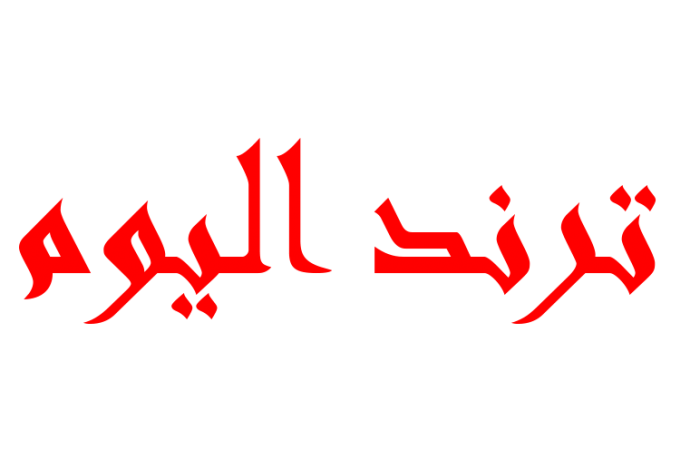 ترند اليوم